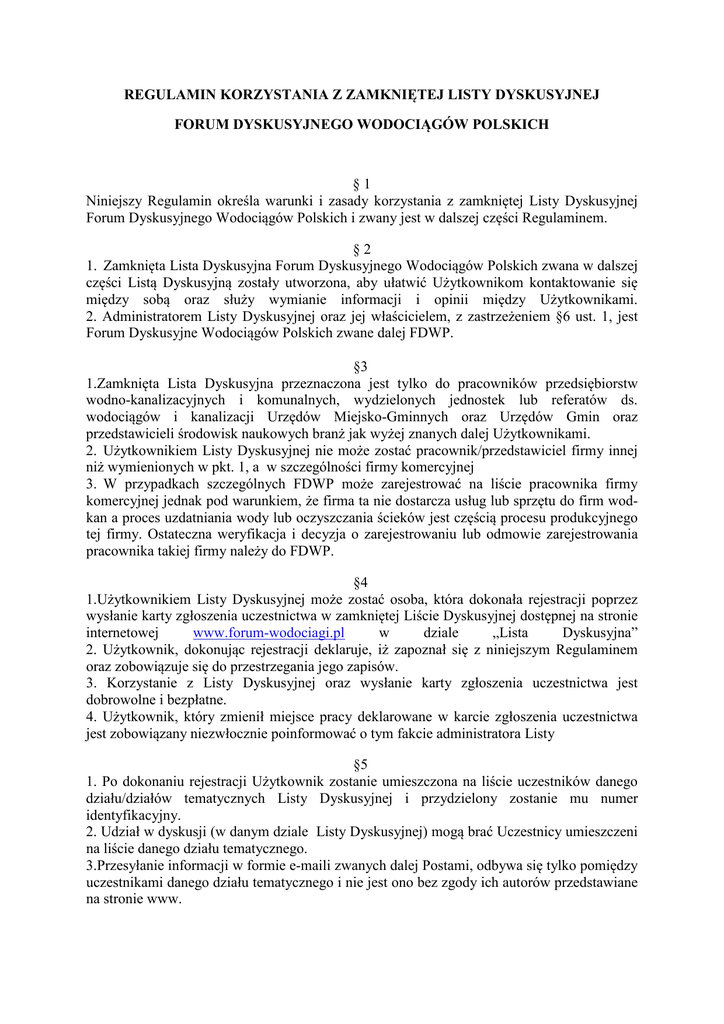 REGULAMIN KORZYSTANIA Z ZAMKNIĘTEJ LISTY DYSKUSYJNEJ

FORUM DYSKUSYJNEGO WODOCIĄGÓW POLSKICH

§ 1
Niniejszy Regulamin określa warunki i zasady korzystania z zamkniętej Listy Dyskusyjnej Forum Dyskusyjnego Wodociągów Polskich i zwany jest w dalszej części Regulaminem.

§ 2
1. Zamknięta Lista Dyskusyjna Forum Dyskusyjnego Wodociągów Polskich zwana w dalszej części Listą Dyskusyjną zostały utworzona, aby ułatwić Użytkownikom kontaktowanie się między sobą oraz służy wymianie informacji i opinii między Użytkownikami.
2. Administratorem Listy Dyskusyjnej oraz jej właścicielem, z zastrzeżeniem §6 ust. 1, jest Forum Dyskusyjne Wodociągów Polskich zwane dalej FDWP.

§3
1.Zamknięta Lista Dyskusyjna przeznaczona jest tylko do pracowników przedsiębiorstw wodno-kanalizacyjnych i komunalnych, wydzielonych jednostek lub referatów ds. wodociągów i kanalizacji Urzędów Miejsko-Gminnych oraz Urzędów Gmin oraz przedstawicieli środowisk naukowych branż jak wyżej znanych dalej Użytkownikami.
2. Użytkownikiem Listy Dyskusyjnej nie może zostać pracownik/przedstawiciel firmy innej niż wymienionych w pkt. 1, a w szczególności firmy komercyjnej
3. W przypadkach szczególnych FDWP może zarejestrować na liście pracownika firmy komercyjnej jednak pod warunkiem, że firma ta nie dostarcza usług lub sprzętu do firm wod-kan a proces uzdatniania wody lub oczyszczania ścieków jest częścią procesu produkcyjnego tej firmy. Ostateczna weryfikacja i decyzja o zarejestrowaniu lub odmowie zarejestrowania pracownika takiej firmy należy do FDWP.

§4
1.Użytkownikiem Listy Dyskusyjnej może zostać osoba, która dokonała rejestracji poprzez wysłanie karty zgłoszenia uczestnictwa w zamkniętej Liście Dyskusyjnej dostępnej na stronie internetowej www.forum-wodociagi.pl w dziale „Lista Dyskusyjna”
2. Użytkownik, dokonując rejestracji deklaruje, iż zapoznał się z niniejszym Regulaminem oraz zobowiązuje się do przestrzegania jego zapisów.
3. Korzystanie z Listy Dyskusyjnej oraz wysłanie karty zgłoszenia uczestnictwa jest dobrowolne i bezpłatne.
4. Użytkownik, który zmienił miejsce pracy deklarowane w karcie zgłoszenia uczestnictwa jest zobowiązany niezwłocznie poinformować o tym fakcie administratora Listy

§5
1. Po dokonaniu rejestracji Użytkownik zostanie umieszczona na liście uczestników danego działu/działów tematycznych Listy Dyskusyjnej i przydzielony zostanie mu numer identyfikacyjny.
2. Udział w dyskusji (w danym dziale Listy Dyskusyjnej) mogą brać Uczestnicy umieszczeni na liście danego działu tematycznego.
3.Przesyłanie informacji w formie e-maili zwanych dalej Postami, odbywa się tylko pomiędzy uczestnikami danego działu tematycznego i nie jest ono bez zgody ich autorów przedstawiane na stronie www.